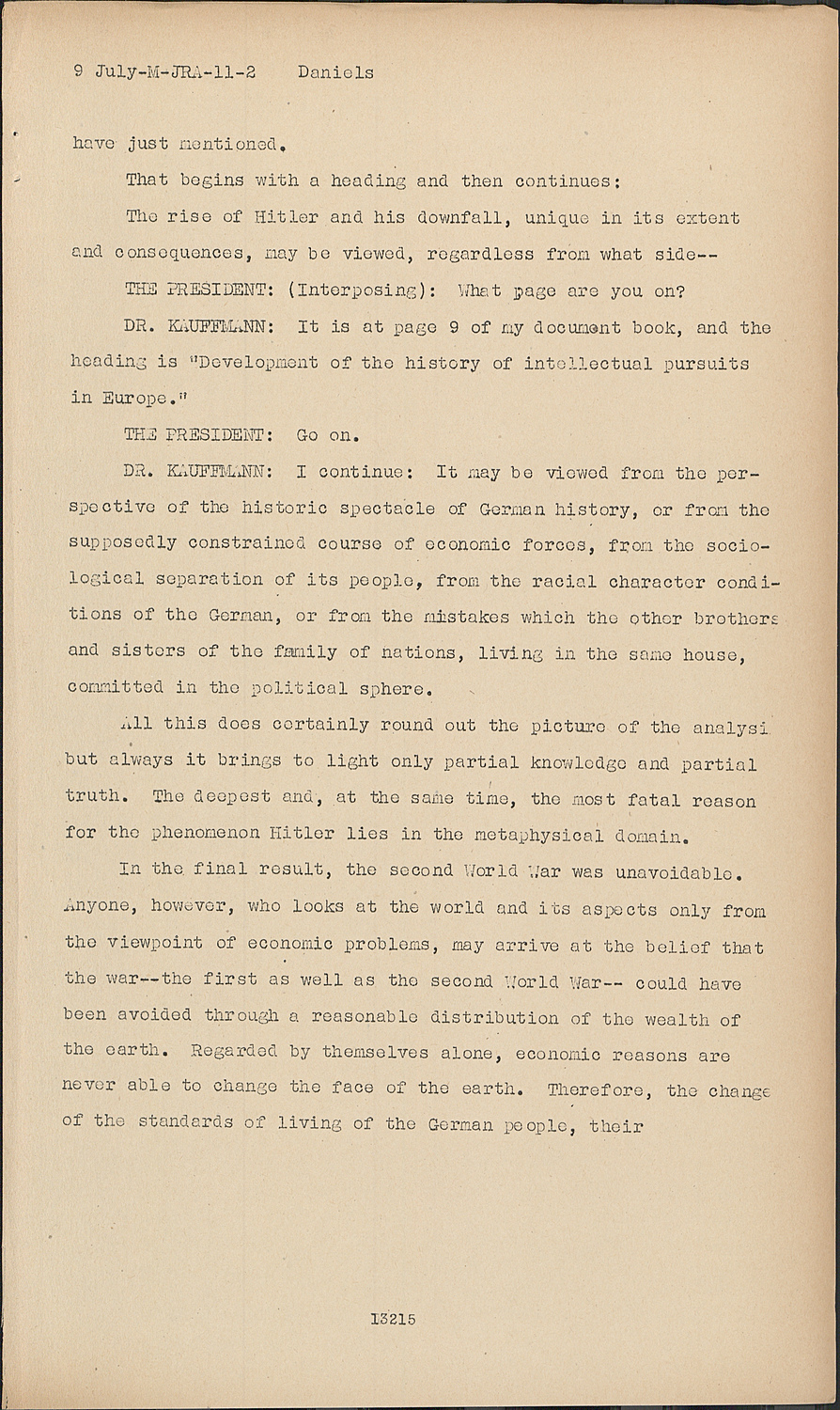 9 July-M-JRA-11-2 Daniels

have just mentioned.

That begins with a heading and then continues:

The rise of Hitler and his downfall, unique in its extent and consequences, may be viewed, regardless from what side--

THE PRESIDENT: (Interposing): What page are you on?

DR. KAUFFMANN: It is at page 9 of my document book, and the heading is "Development of the history of intellectual pursuits in Europe."

THE PRESIDENT: Go on.

DR. KAUFFMANN: I continue: It may be viewed from the perspective of the historic spectacle of German history, or from the supposedly constrained course of economic forces, from the sociological separation of its people, from the racial character conditions of the German, or from the mistakes which the other brothers and sisters of the family of nations, living in the same house, committed in the political sphere.

All this does certainly round out the picture of the analysi but always it brings to light only partial knowledge and partial truth. The deepest and, at the same time, the most fatal reason for the phenomenon Hitler lies in the metaphysical domain.

In the final result, the second World War was unavoidable. Anyone, however, who looks at the world and its aspects only from the viewpoint of economic problems, may arrive at the belief that the war--the first as well as the second World War-- could have been avoided through a reasonable distribution of the wealth of the earth. Regarded by themselves alone, economic reasons are never able to change the face of the earth. Therefore, the change of the standards of living of the German people, their

13215